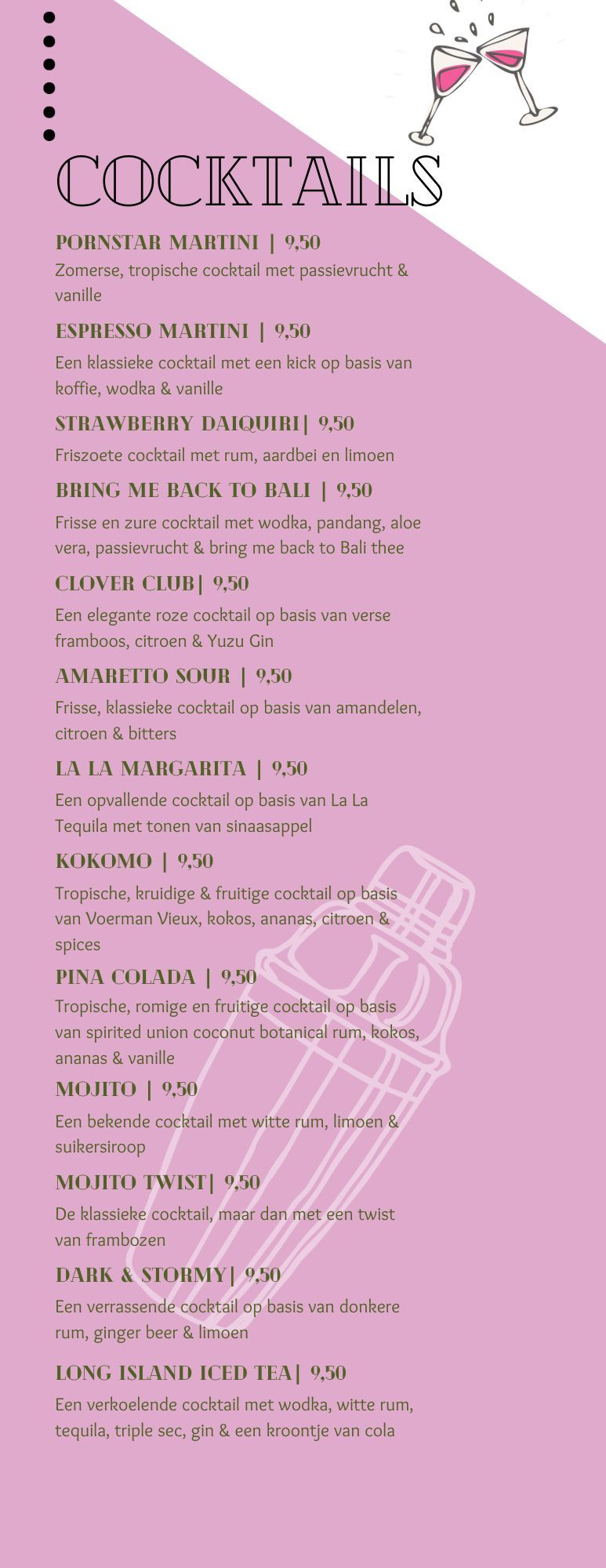 COCKTAILS

PORNSTAR MARTINI | 9,50
Zomerse, tropische cocktail met passievrucht & vanille

ESPRESSO MARTINI | 9,50
Een klassieke cocktail met een kick op basis van koffie, wodka & vanille

STRAWBERRY DAIQUIRI| 9,50
Friszoete cocktail met rum, aardbei en limoen

BRING ME BACK TO BALI | 9,50
Frisse en zure cocktail met wodka, pandang, aloe vera, passievrucht & bring me back to Bali thee

CLOVER CLUB| 9,50
Een elegante roze cocktail op basis van verse framboos, citroen & Yuzu Gin

AMARETTO SOUR | 9,50
Frisse, klassieke cocktail op basis van amandelen, citroen & bitters

LA LA MARGARITA | 9,50
Een opvallende cocktail op basis van La La Tequila met tonen van sinaasappel

KOKOMO | 9,50
Tropische, kruidige & fruitige cocktail op basis van Voerman Vieux, kokos, ananas, citroen & spices

PINA COLADA | 9,50
Tropische, romige en fruitige cocktail op basis van spirited union coconut botanical rum, kokos, ananas & vanille

MOJITO | 9,50
Een bekende cocktail met witte rum, limoen & suikersiroop

MOJITO TWIST| 9,50
De klassieke cocktail, maar dan met een twist van frambozen

DARK & STORMY| 9,50
Een verrassende cocktail op basis van donkere rum, ginger beer & limoen

LONG ISLAND ICED TEA| 9,50
Een verkoelende cocktail met wodka, witte rum, tequila, triple sec, gin & een kroontje van cola